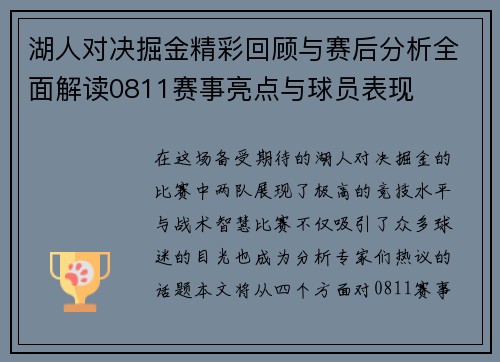 湖人对决掘金精彩回顾与赛后分析全面解读0811赛事亮点与球员表现

在这场备受期待的湖人对决掘金的比赛中两队展现了极高的竞技水平与战术智慧比赛不仅吸引了众多球迷的目光也成为分析专家们热议的话题本文将从四个方面对0811赛事